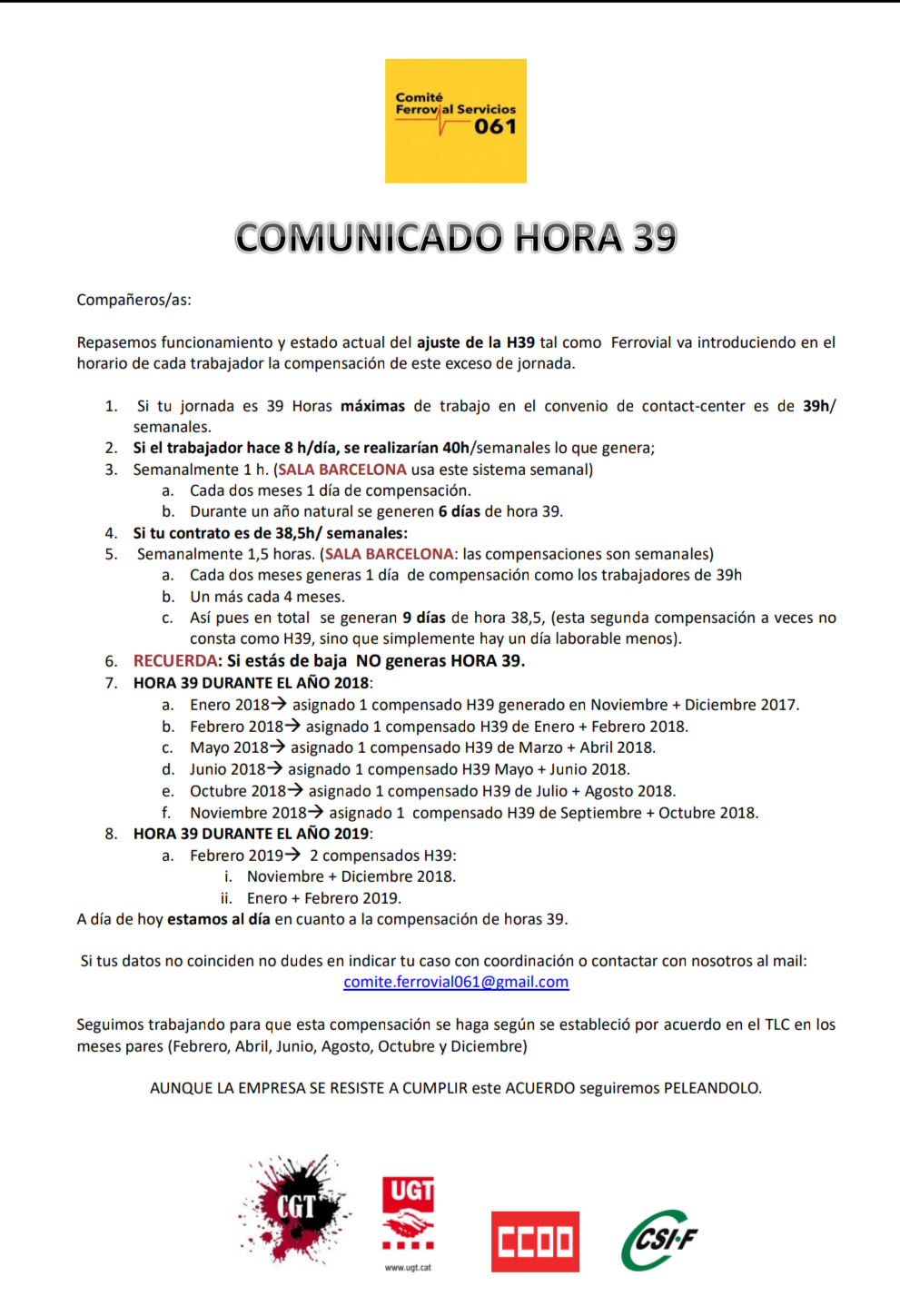 Comité
Ferrovial Servicios
061

COMUNICADO HORA 39

Compañeros/as:

Repasemos funcionamiento y estado actual del ajuste de la H39 tal como Ferrovial va introduciendo en el horario de cada trabajador la compensación de este exceso de jornada.

1. Si tu jornada es 39 Horas máximas de trabajo en el convenio de contact-center es de 39h/ semanales.
2. Si el trabajador hace 8 h/día, se realizarían 40h/semanales lo que genera;
3. Semanalmente 1 h. (SALA BARCELONA usa este sistema semanal)
a. Cada dos meses 1 día de compensación.
b. Durante un año natural se generen 6 días de hora 39.
4. Si tu contrato es de 38,5h/ semanales:
5. Semanalmente 1,5 horas. (SALA BARCELONA: las compensaciones son semanales)
a. Cada dos meses generas 1 día de compensación como los trabajadores de 39h
b. Un más cada 4 meses.
c. Así pues en total se generan 9 días de hora 38,5, (esta segunda compensación a veces no consta como H39, sino que simplemente hay un día laborable menos).
6. RECUERDA: Si estás de baja NO generas HORA 39.
7. HORA 39 DURANTE EL AÑO 2018:
a. Enero 2018→ asignado 1 compensado H39 generado en Noviembre + Diciembre 2017.
b. Febrero 2018→ asignado 1 compensado H39 de Enero + Febrero 2018.
c. Mayo 2018→ asignado 1 compensado H39 de Marzo + Abril 2018.
d. Junio 2018→ asignado 1 compensado H39 Mayo + Junio 2018.
e. Octubre 2018→ asignado 1 compensado H39 de Julio + Agosto 2018.
f. Noviembre 2018→ asignado 1 compensado H39 de Septiembre + Octubre 2018.
8. HORA 39 DURANTE EL AÑO 2019:
a. Febrero 2019→ 2 compensados H39:
i. Noviembre + Diciembre 2018.
ii. Enero + Febrero 2019.
A día de hoy estamos al día en cuanto a la compensación de horas 39.

Si tus datos no coinciden no dudes en indicar tu caso con coordinación o contactar con nosotros al mail: comite.ferrovial061@gmail.com

Seguimos trabajando para que esta compensación se haga según se estableció por acuerdo en el TLC en los meses pares (Febrero, Abril, Junio, Agosto, Octubre y Diciembre)

AUNQUE LA EMPRESA SE RESISTE A CUMPLIR este ACUERDO seguiremos PELEANDOLO.

CGT UGT www.ugt.cat CCOO CSI·F